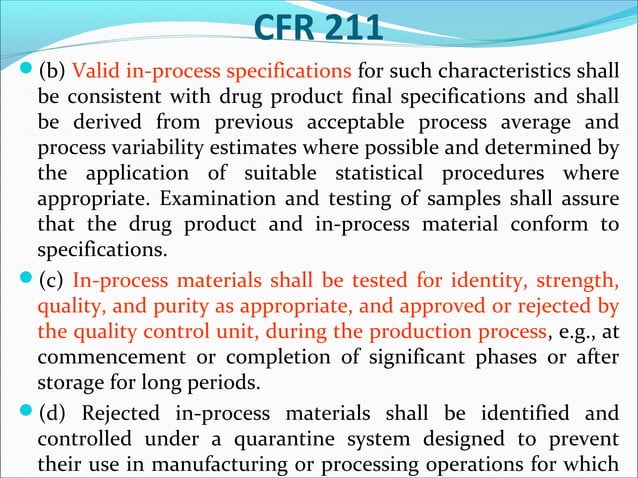 CFR 211

(b) Valid in-process specifications for such characteristics shall be consistent with drug product final specifications and shall be derived from previous acceptable process average and process variability estimates where possible and determined by the application of suitable statistical procedures where appropriate. Examination and testing of samples shall assure that the drug product and in-process material conform to specifications.

(c) In-process materials shall be tested for identity, strength, quality, and purity as appropriate, and approved or rejected by the quality control unit, during the production process, e.g., at commencement or completion of significant phases or after storage for long periods.

(d) Rejected in-process materials shall be identified and controlled under a quarantine system designed to prevent their use in manufacturing or processing operations for which